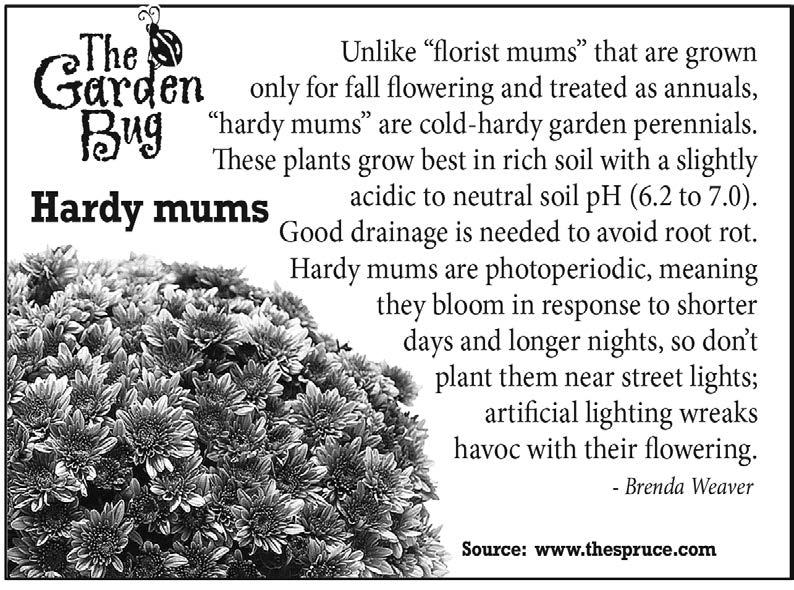 The Garden Bug

Hardy mums

Unlike “florist mums” that are grown only for fall flowering and treated as annuals, “hardy mums” are cold-hardy garden perennials. These plants grow best in rich soil with a slightly acidic to neutral soil pH (6.2 to 7.0). Good drainage is needed to avoid root rot. Hardy mums are photoperiodic, meaning they bloom in response to shorter days and longer nights, so don’t plant them near street lights; artificial lighting wreaks havoc with their flowering.

- Brenda Weaver

Source: www.thespruce.com